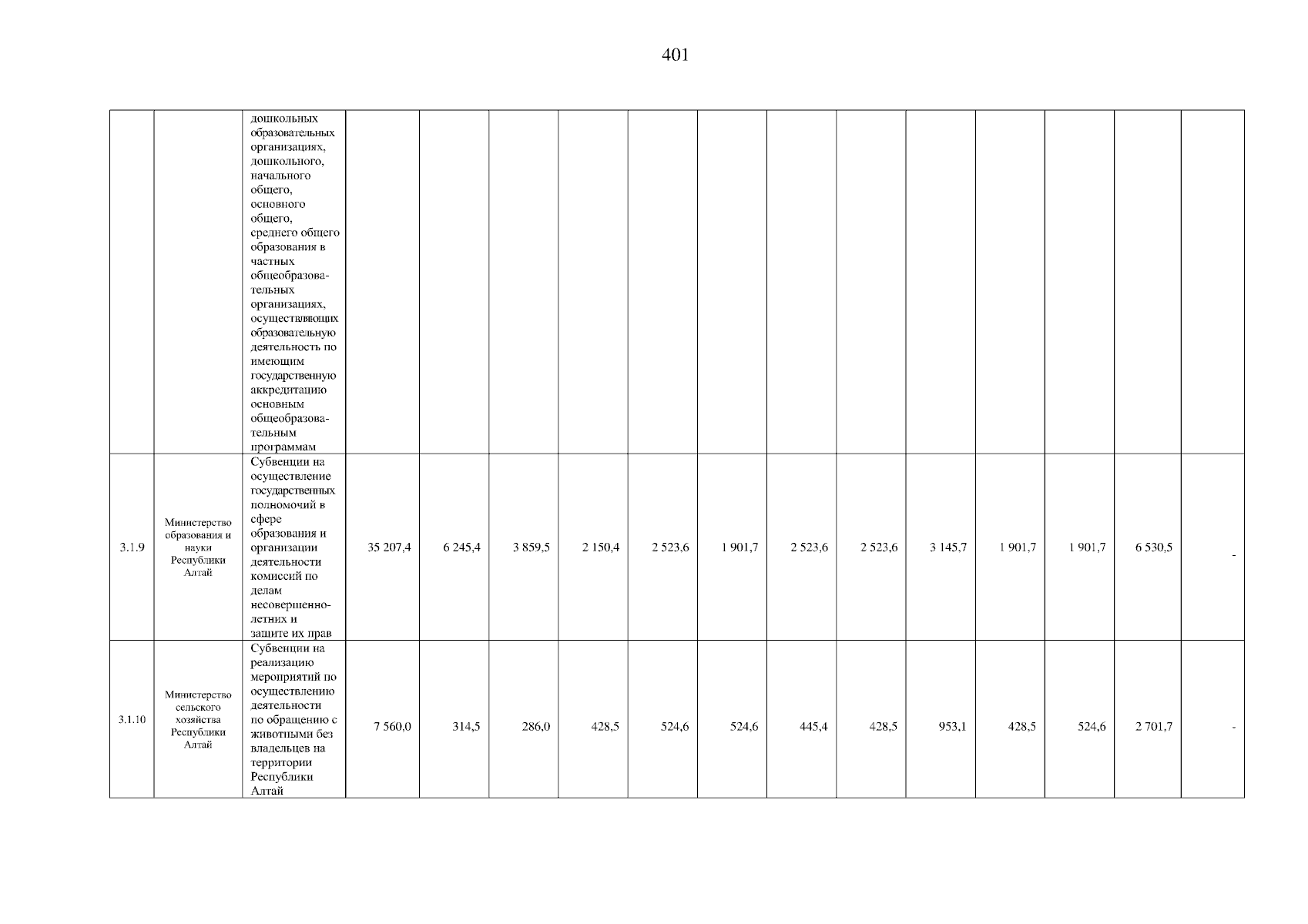 401

|  |  |  |  |  |  |  |  |  |  |  |  |  |  |  |  |
|---|---|---|---|---|---|---|---|---|---|---|---|---|---|---|---|
|  |  | дошкольных образовательных организациях, дошкольного, начального общего, основного общего, среднего общего образования в частных общеобразовательных организациях, осуществляющих образовательную деятельность по имеющим государственную аккредитацию основным общеобразовательным программам |  |  |  |  |  |  |  |  |  |  |  |  |  |
| 3.1.9 | Министерство образования и науки Республики Алтай | Субвенции на осуществление государственных полномочий в сфере образования и организации деятельности комиссий по делам несовершеннолетних и защите их прав | 35 207,4 | 6 245,4 | 3 859,5 | 2 150,4 | 2 523,6 | 1 901,7 | 2 523,6 | 2 523,6 | 3 145,7 | 1 901,7 | 1 901,7 | 6 530,5 | - |
| 3.1.10 | Министерство сельского хозяйства Республики Алтай | Субвенции на реализацию мероприятий по осуществлению деятельности по обращению с животными без владельцев на территории Республики Алтай | 7 560,0 | 314,5 | 286,0 | 428,5 | 524,6 | 524,6 | 445,4 | 428,5 | 953,1 | 428,5 | 524,6 | 2 701,7 | - |